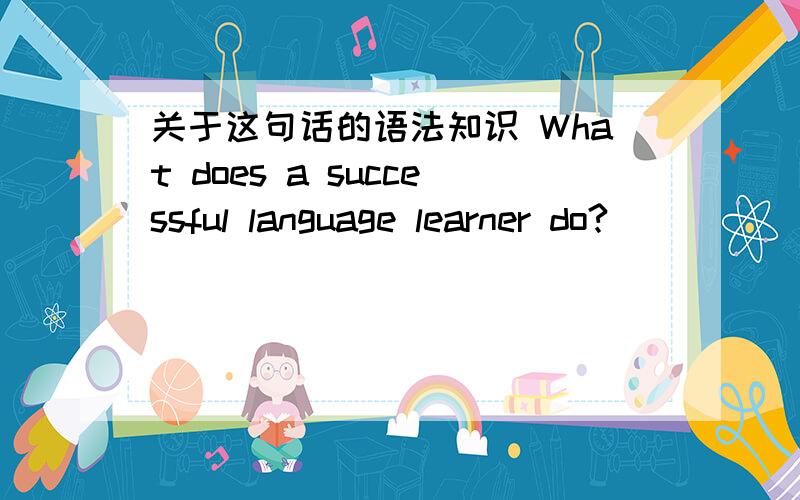 关于这句话的语法知识 What does a successful language learner do?